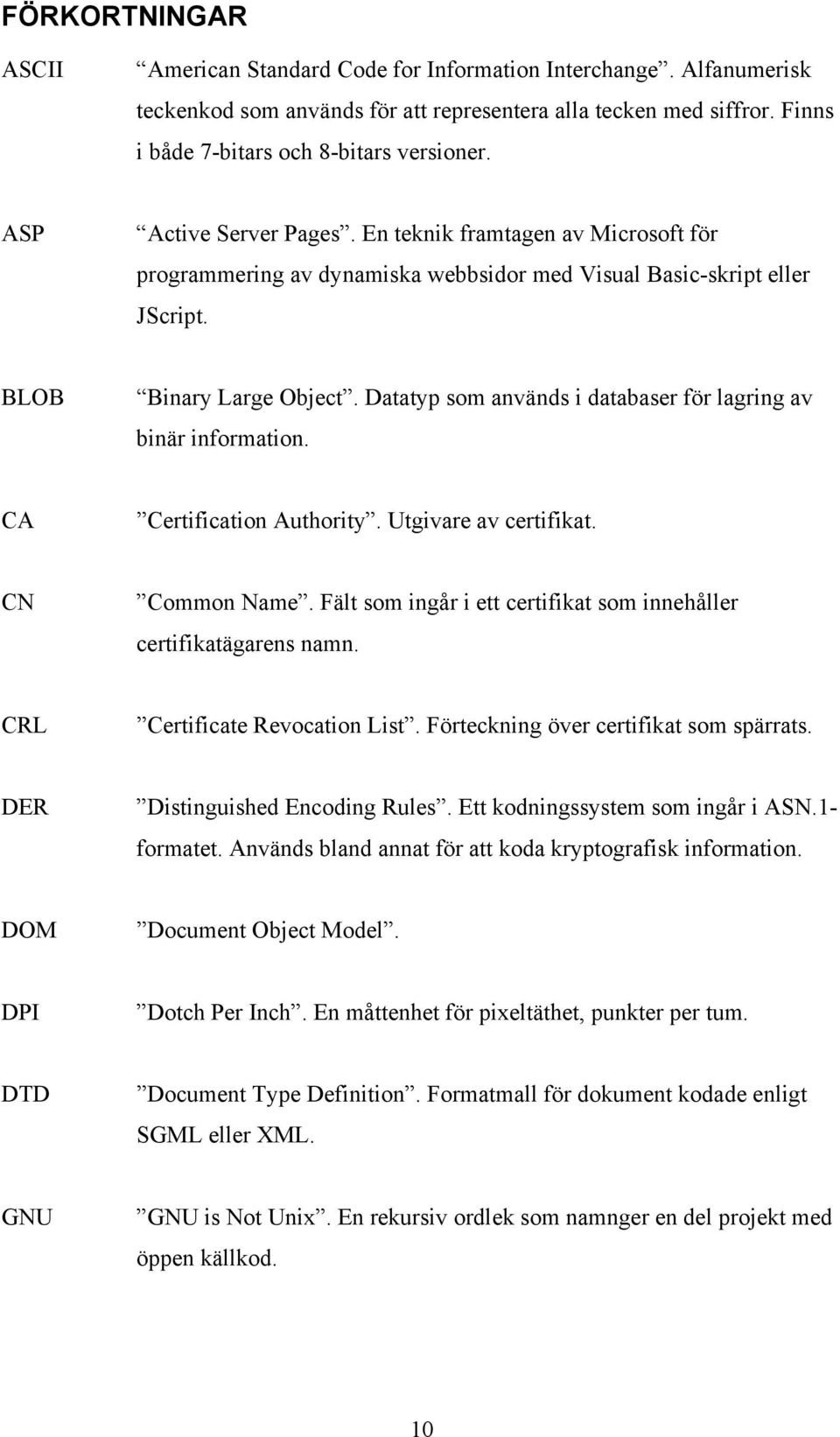 FÖRKORTNINGAR

ASCII ”American Standard Code for Information Interchange”. Alfanumerisk teckenkod som används för att representera alla tecken med siffror. Finns i både 7-bitars och 8-bitars versioner.

ASP ”Active Server Pages”. En teknik framtagen av Microsoft för programmering av dynamiska webbsidor med Visual Basic-skript eller JScript.

BLOB ”Binary Large Object”. Datatyp som används i databaser för lagring av binär information.

CA ”Certification Authority”. Utgivare av certifikat.

CN ”Common Name”. Fält som ingår i ett certifikat som innehåller certifikatägarens namn.

CRL ”Certificate Revocation List”. Förteckning över certifikat som spärrats.

DER ”Distinguished Encoding Rules”. Ett kodningssystem som ingår i ASN.1-formatet. Används bland annat för att koda kryptografisk information.

DOM ”Document Object Model”.

DPI ”Dotch Per Inch”. En måttenhet för pixeltäthet, punkter per tum.

DTD ”Document Type Definition”. Formatmall för dokument kodade enligt SGML eller XML.

GNU ”GNU is Not Unix”. En rekursiv ordlek som namnger en del projekt med öppen källkod.

10